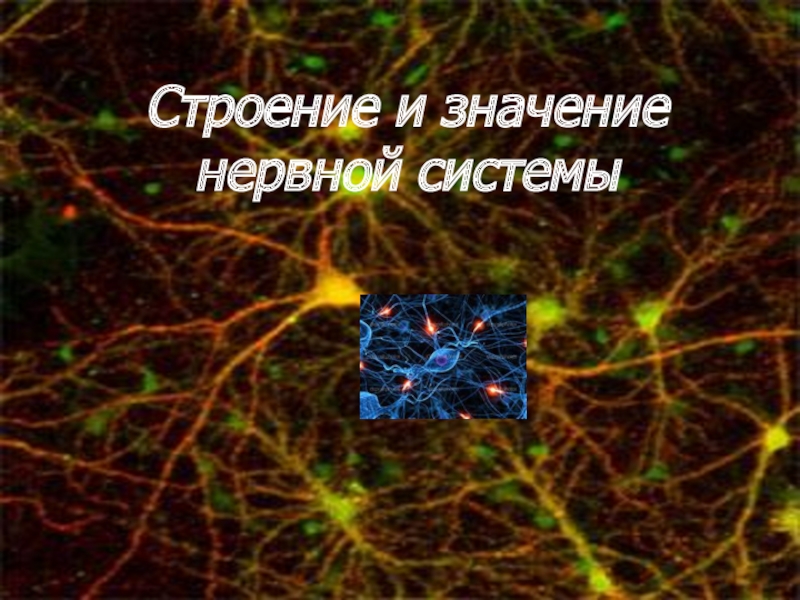 Строение и значение нервной системы